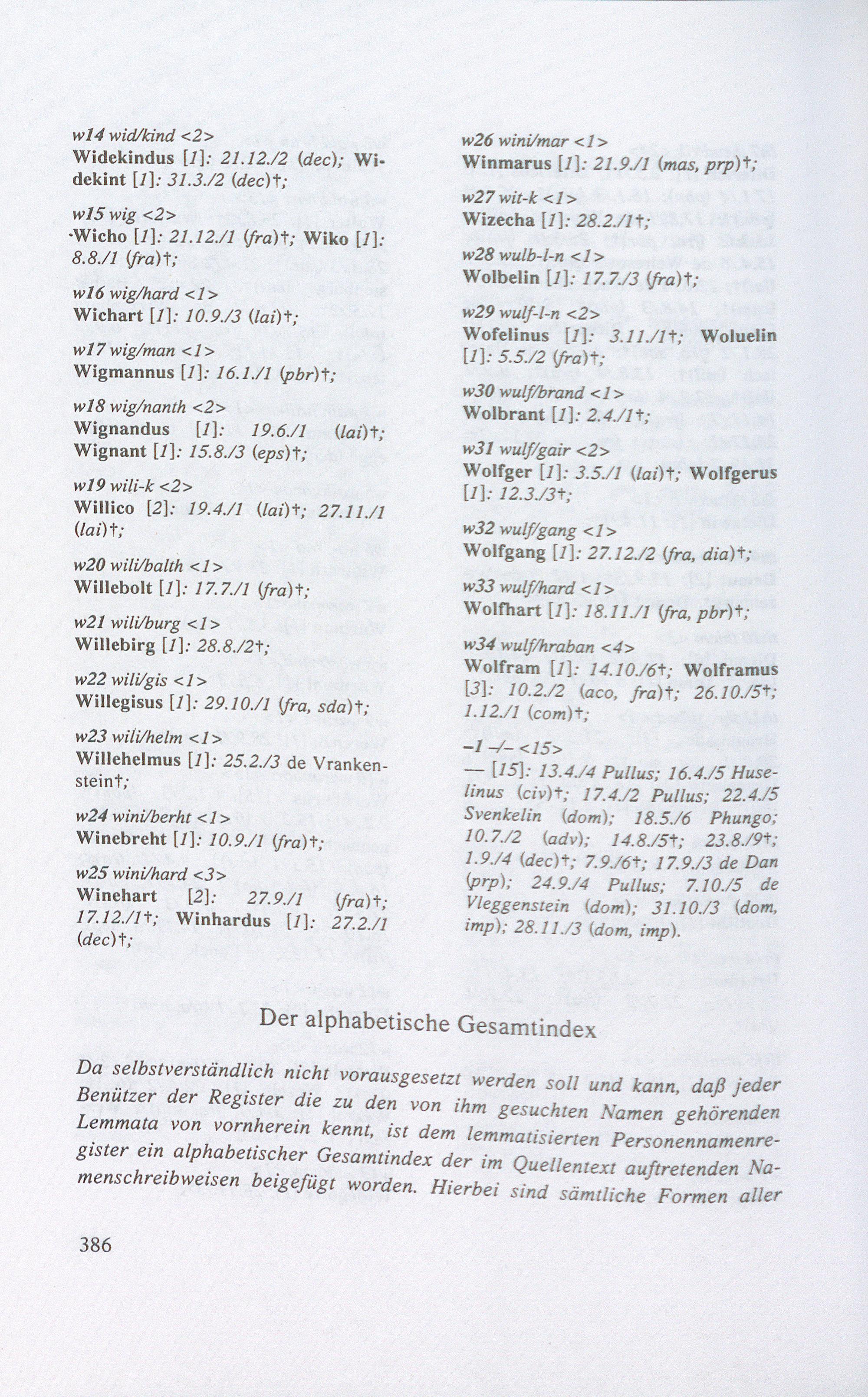 w14 wid/kind <2>
Widekindus [1]: 21.12./2 (dec); Widekint [1]: 31.3./2 (dec)†;

w15 wig <2>
Wicho [1]: 21.12./1 (fra)†; Wiko [1]: 8.8./1 (fra)†;

w16 wig/hard <1>
Wichart [1]: 10.9./3 (lai)†;

w17 wig/man <1>
Wigmannus [1]: 16.1./1 (pbr)†;

w18 wig/nanth <2>
Wignandus [1]: 19.6./1 (lai)†; Wignant [1]: 15.8./3 (eps)†;

w19 wili-k <2>
Willico [2]: 19.4./1 (lai)†; 27.11./1 (lai)†;

w20 wili/balth <1>
Willebolt [1]: 17.7./1 (fra)†;

w21 wili/burg <1>
Willebirg [1]: 28.8./2†;

w22 wili/gis <1>
Willegisus [1]: 29.10./1 (fra, sda)†;

w23 wili/helm <1>
Willehelmus [1]: 25.2./3 de Vrankenstein†;

w24 wini/berht <1>
Winebreht [1]: 10.9./1 (fra)†;

w25 wini/hard <3>
Winehart [2]: 27.9./1 (fra)†; 17.12./1†; Winhardus [1]: 27.2./1 (dec)†;

w26 wini/mar <1>
Winmarus [1]: 21.9./1 (mas, prp)†;

w27 wit-k <1>
Wizecha [1]: 28.2./1†;

w28 wulb-l-n <1>
Wolbelin [1]: 17.7./3 (fra)†;

w29 wulf-l-n <2>
Wofelinus [1]: 3.11./1†; Woluelin [1]: 5.5./2 (fra)†;

w30 wulf/brand <1>
Wolbrant [1]: 2.4./1†;

w31 wulf/gair <2>
Wolfger [1]: 3.5./1 (lai)†; Wolfgerus [1]: 12.3./3†;

w32 wulf/gang <1>
Wolfgang [1]: 27.12./2 (fra, dia)†;

w33 wulf/hard <1>
Wolfhart [1]: 18.11./1 (fra, pbr)†;

w34 wulf/hraban <4>
Wolfram [1]: 14.10./6†; Wolframus [3]: 10.2./2 (aco, fra)†; 26.10./5†; 1.12./1 (com)†;

–1 –/– <15>
— [15]: 13.4./4 Pullus; 16.4./5 Huselinus (civ)†; 17.4./2 Pullus; 22.4./5 Svenkelin (dom); 18.5./6 Phungo; 10.7./2 (adv); 14.8./5†; 23.8./9†; 1.9./4 (dec)†; 7.9./6†; 17.9./3 de Dan (prp); 24.9./4 Pullus; 7.10./5 de Vleggenstein (dom); 31.10./3 (dom, imp); 28.11./3 (dom, imp).

Der alphabetische Gesamtindex

Da selbstverständlich nicht vorausgesetzt werden soll und kann, daß jeder Benützer der Register die zu den von ihm gesuchten Namen gehörenden Lemmata von vornherein kennt, ist dem lemmatisierten Personennamenregister ein alphabetischer Gesamtindex der im Quellentext auftretenden Namenschreibweisen beigefügt worden. Hierbei sind sämtliche Formen aller

386